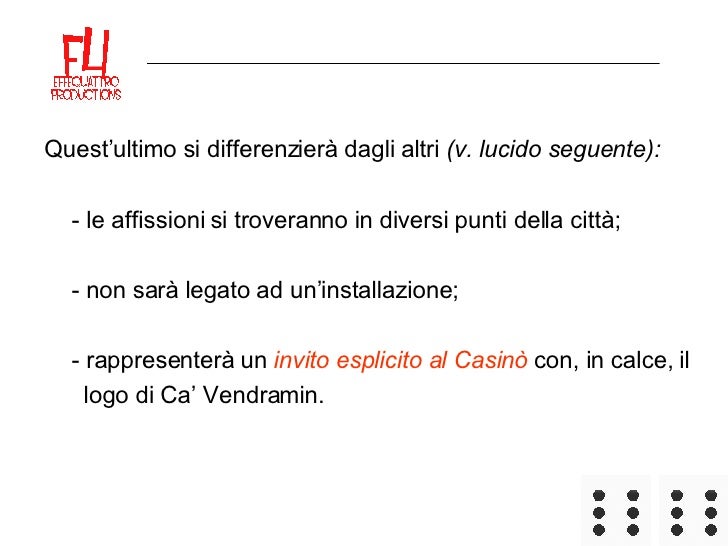 F4
EFFEQUATTRO
PRODUCTIONS

Quest’ultimo si differenzierà dagli altri (v. lucido seguente):

- le affissioni si troveranno in diversi punti della città;

- non sarà legato ad un’installazione;

- rappresenterà un invito esplicito al Casinò con, in calce, il logo di Ca’ Vendramin.